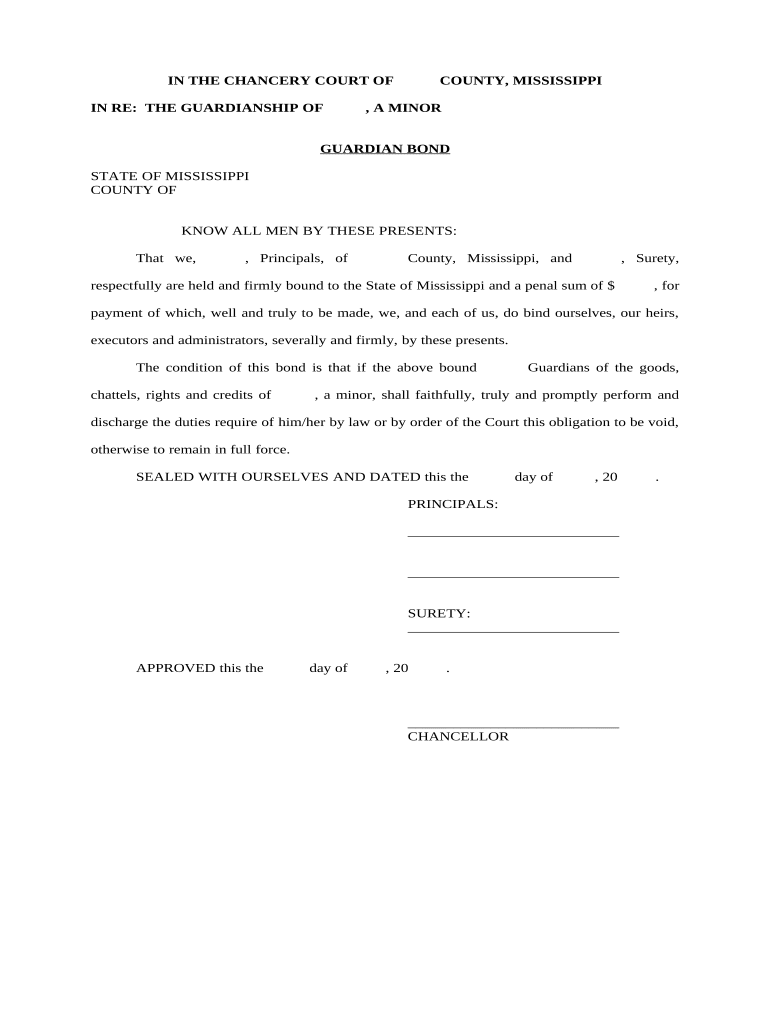 IN THE CHANCERY COURT OF COUNTY, MISSISSIPPI

IN RE: THE GUARDIANSHIP OF , A MINOR

GUARDIAN BOND

STATE OF MISSISSIPPI
COUNTY OF

KNOW ALL MEN BY THESE PRESENTS:

That we, , Principals, of County, Mississippi, and , Surety, respectfully are held and firmly bound to the State of Mississippi and a penal sum of $ , for payment of which, well and truly to be made, we, and each of us, do bind ourselves, our heirs, executors and administrators, severally and firmly, by these presents.

The condition of this bond is that if the above bound Guardians of the goods, chattels, rights and credits of , a minor, shall faithfully, truly and promptly perform and discharge the duties require of him/her by law or by order of the Court this obligation to be void, otherwise to remain in full force.

SEALED WITH OURSELVES AND DATED this the day of , 20 .

PRINCIPALS:

SURETY:

APPROVED this the day of , 20 .

CHANCELLOR